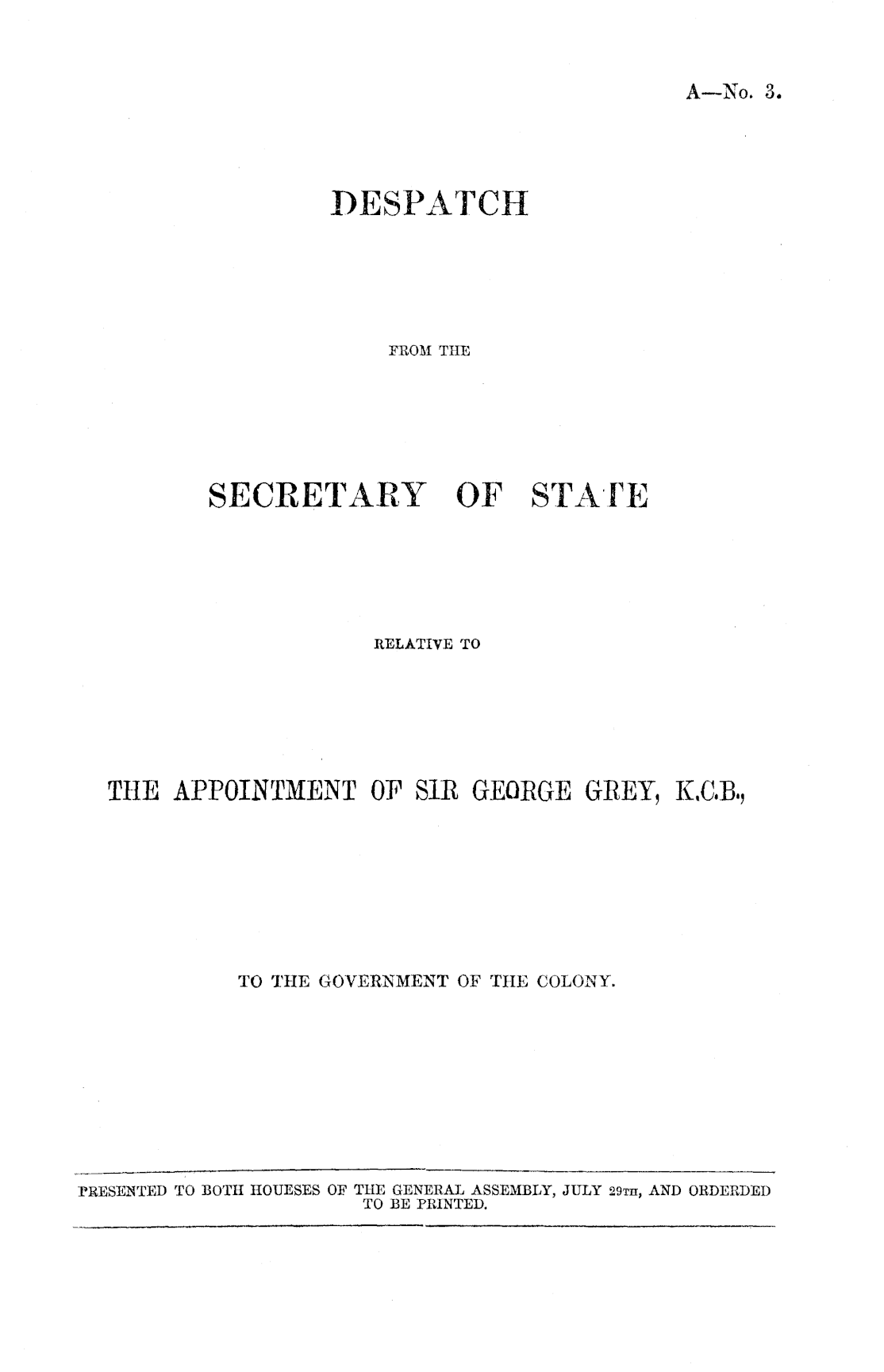 A—No. 3.

DESPATCH

FROM THE

SECRETARY OF STATE

RELATIVE TO

THE APPOINTMENT OF SIR GEORGE GREY, K.C.B.,

TO THE GOVERNMENT OF THE COLONY.

PRESENTED TO BOTH HOUESES OF THE GENERAL ASSEMBLY, JULY 29TH, AND ORDERDED TO BE PRINTED.